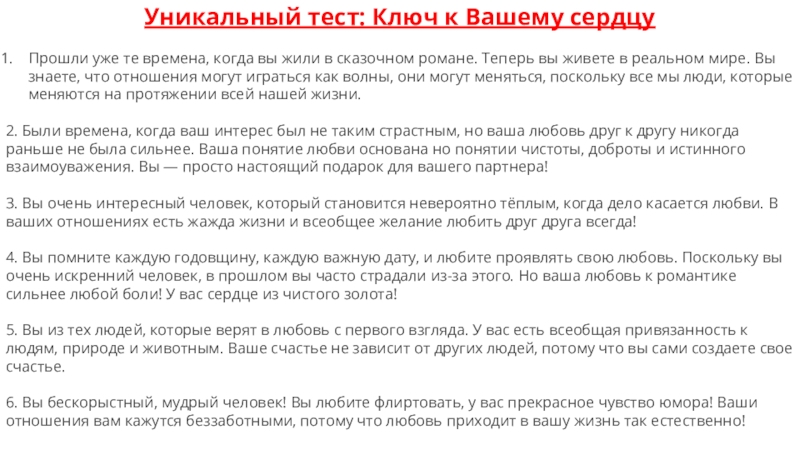 Уникальный тест: Ключ к Вашему сердцу

1. Прошли уже те времена, когда вы жили в сказочном романе. Теперь вы живете в реальном мире. Вы знаете, что отношения могут играться как волны, они могут меняться, поскольку все мы люди, которые меняются на протяжении всей нашей жизни.

2. Были времена, когда ваш интерес был не таким страстным, но ваша любовь друг к другу никогда раньше не была сильнее. Ваша понятие любви основана но понятии чистоты, доброты и истинного взаимоуважения. Вы — просто настоящий подарок для вашего партнера!

3. Вы очень интересный человек, который становится невероятно тёплым, когда дело касается любви. В ваших отношениях есть жажда жизни и всеобщее желание любить друг друга всегда!

4. Вы помните каждую годовщину, каждую важную дату, и любите проявлять свою любовь. Поскольку вы очень искренний человек, в прошлом вы часто страдали из-за этого. Но ваша любовь к романтике сильнее любой боли! У вас сердце из чистого золота!

5. Вы из тех людей, которые верят в любовь с первого взгляда. У вас есть всеобщая привязанность к людям, природе и животным. Ваше счастье не зависит от других людей, потому что вы сами создаете свое счастье.

6. Вы бескорыстный, мудрый человек! Вы любите флиртовать, у вас прекрасное чувство юмора! Ваши отношения вам кажутся беззаботными, потому что любовь приходит в вашу жизнь так естественно!